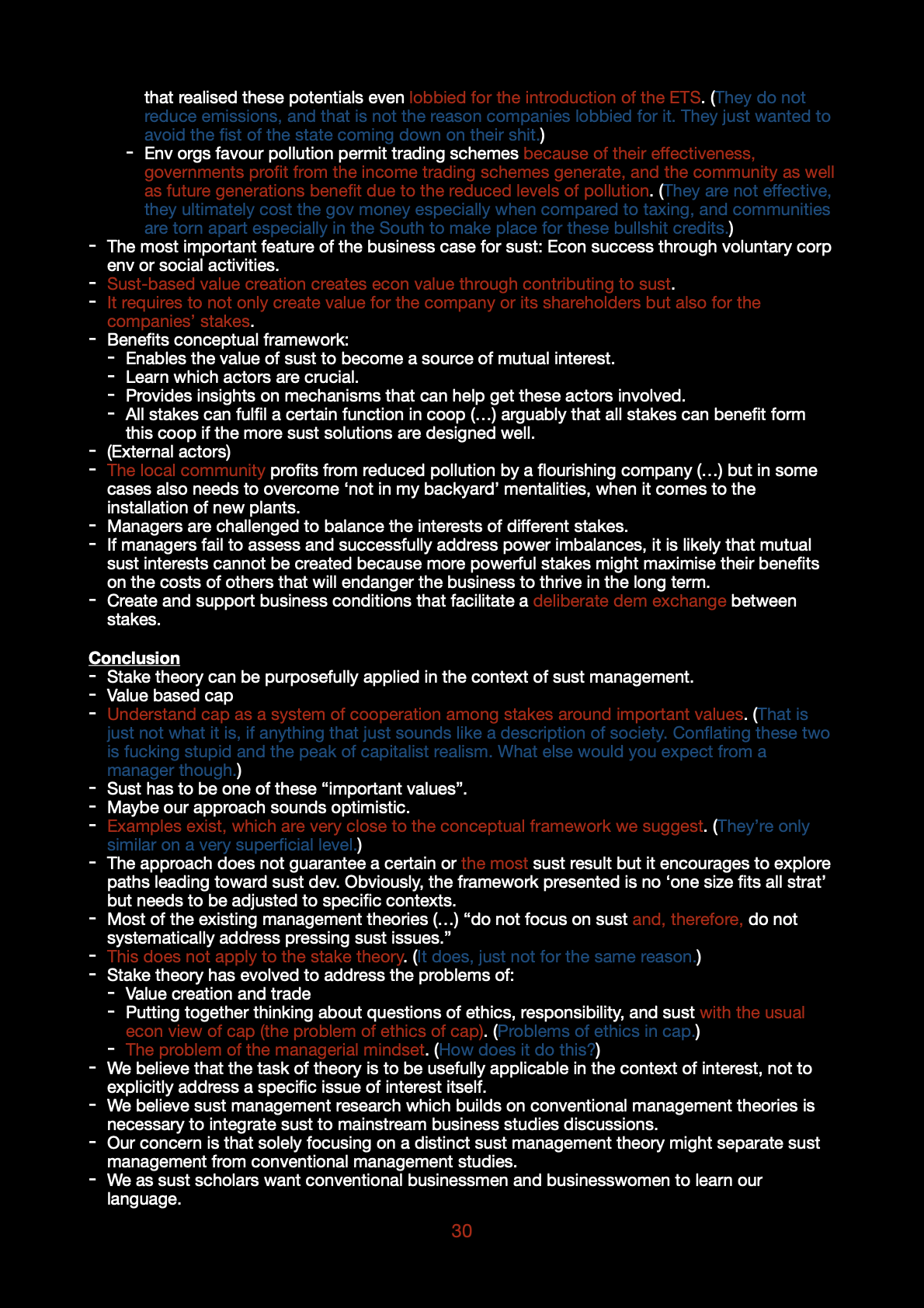 that realised these potentials even lobbied for the introduction of the ETS. (They do not reduce emissions, and that is not the reason companies lobbied for it. They just wanted to avoid the fist of the state coming down on their shit.)

- Env orgs favour pollution permit trading schemes because of their effectiveness, governments profit from the income trading schemes generate, and the community as well as future generations benefit due to the reduced levels of pollution. (They are not effective, they ultimately cost the gov money especially when compared to taxing, and communities are torn apart especially in the South to make place for these bullshit credits.)

- The most important feature of the business case for sust: Econ success through voluntary corp env or social activities.
- Sust-based value creation creates econ value through contributing to sust.
- It requires to not only create value for the company or its shareholders but also for the companies' stakes.
- Benefits conceptual framework:
  - Enables the value of sust to become a source of mutual interest.
  - Learn which actors are crucial.
  - Provides insights on mechanisms that can help get these actors involved.
  - All stakes can fulfil a certain function in coop (…) arguably that all stakes can benefit form this coop if the more sust solutions are designed well.
- (External actors)
- The local community profits from reduced pollution by a flourishing company (…) but in some cases also needs to overcome 'not in my backyard' mentalities, when it comes to the installation of new plants.
- Managers are challenged to balance the interests of different stakes.
- If managers fail to assess and successfully address power imbalances, it is likely that mutual sust interests cannot be created because more powerful stakes might maximise their benefits on the costs of others that will endanger the business to thrive in the long term.
- Create and support business conditions that facilitate a deliberate dem exchange between stakes.

Conclusion
- Stake theory can be purposefully applied in the context of sust management.
- Value based cap
- Understand cap as a system of cooperation among stakes around important values. (That is just not what it is, if anything that just sounds like a description of society. Conflating these two is fucking stupid and the peak of capitalist realism. What else would you expect from a manager though.)
- Sust has to be one of these "important values".
- Maybe our approach sounds optimistic.
- Examples exist, which are very close to the conceptual framework we suggest. (They're only similar on a very superficial level.)
- The approach does not guarantee a certain or the most sust result but it encourages to explore paths leading toward sust dev. Obviously, the framework presented is no 'one size fits all strat' but needs to be adjusted to specific contexts.
- Most of the existing management theories (…) "do not focus on sust and, therefore, do not systematically address pressing sust issues."
- This does not apply to the stake theory. (It does, just not for the same reason.)
- Stake theory has evolved to address the problems of:
  - Value creation and trade
  - Putting together thinking about questions of ethics, responsibility, and sust with the usual econ view of cap (the problem of ethics of cap). (Problems of ethics in cap.)
  - The problem of the managerial mindset. (How does it do this?)
- We believe that the task of theory is to be usefully applicable in the context of interest, not to explicitly address a specific issue of interest itself.
- We believe sust management research which builds on conventional management theories is necessary to integrate sust to mainstream business studies discussions.
- Our concern is that solely focusing on a distinct sust management theory might separate sust management from conventional management studies.
- We as sust scholars want conventional businessmen and businesswomen to learn our language.

30